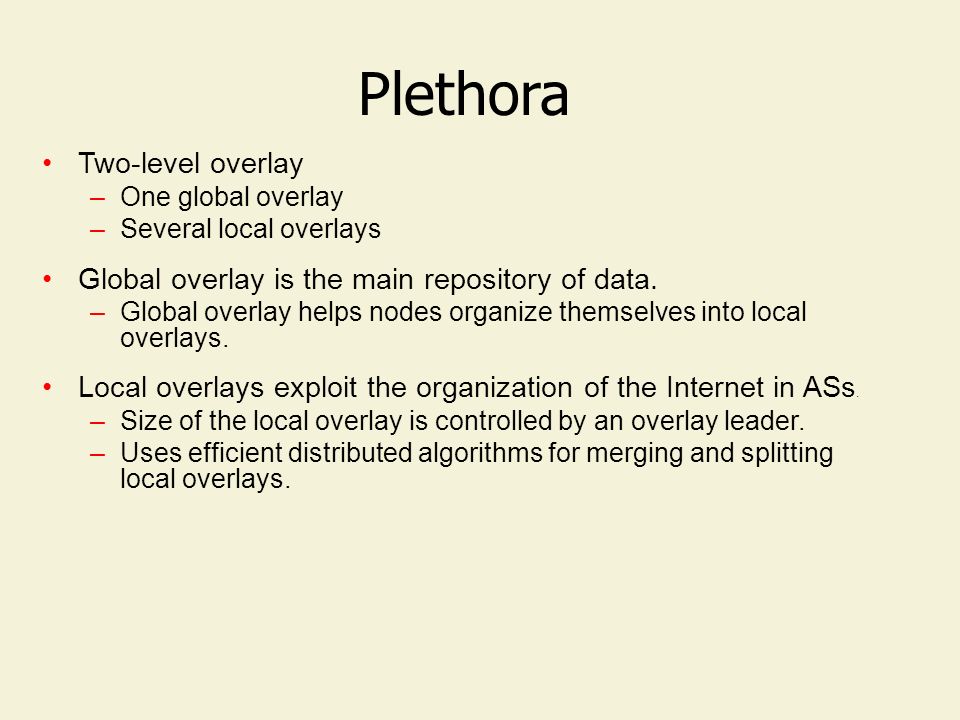 Plethora

• Two-level overlay
– One global overlay
– Several local overlays

• Global overlay is the main repository of data.
– Global overlay helps nodes organize themselves into local overlays.

• Local overlays exploit the organization of the Internet in ASs.
– Size of the local overlay is controlled by an overlay leader.
– Uses efficient distributed algorithms for merging and splitting local overlays.